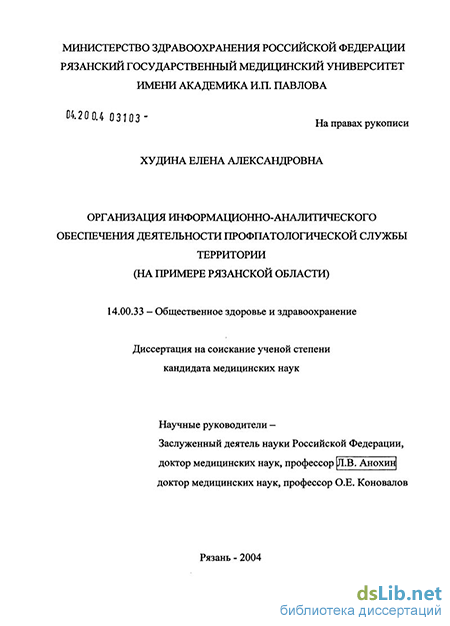 МИНИСТЕРСТВО ЗДРАВООХРАНЕНИЯ РОССИЙСКОЙ ФЕДЕРАЦИИ
РЯЗАНСКИЙ ГОСУДАРСТВЕННЫЙ МЕДИЦИНСКИЙ УНИВЕРСИТЕТ
ИМЕНИ АКАДЕМИКА И.П. ПАВЛОВА

04.200.4 03103 -

На правах рукописи

ХУДИНА ЕЛЕНА АЛЕКСАНДРОВНА

ОРГАНИЗАЦИЯ ИНФОРМАЦИОННО-АНАЛИТИЧЕСКОГО ОБЕСПЕЧЕНИЯ ДЕЯТЕЛЬНОСТИ ПРОФПАТОЛОГИЧЕСКОЙ СЛУЖБЫ ТЕРРИТОРИИ
(НА ПРИМЕРЕ РЯЗАНСКОЙ ОБЛАСТИ)

14.00.33 – Общественное здоровье и здравоохранение

Диссертация на соискание ученой степени
кандидата медицинских наук

Научные руководители –
Заслуженный деятель науки Российской Федерации,
доктор медицинских наук, профессор Л.В. Анохин
доктор медицинских наук, профессор О.Е. Коновалов

Рязань - 2004

dsLib.net
библиотека диссертаций